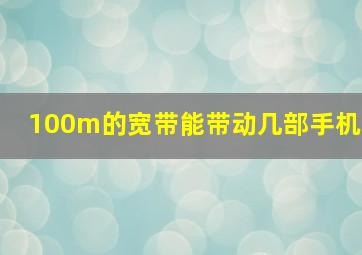 100m的宽带能带动几部手机